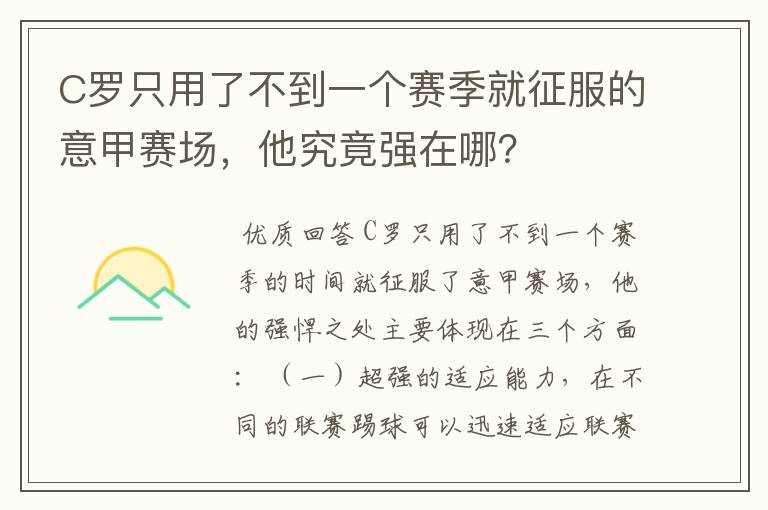 C罗只用了不到一个赛季就征服的意甲赛场，他究竟强在哪?

优质回答C罗只用了不到一个赛季的时间就征服了意甲赛场，他的强悍之处主要体现在三个方面：（一）超强的适应能力，在不同的联赛踢球可以迅速适应联赛